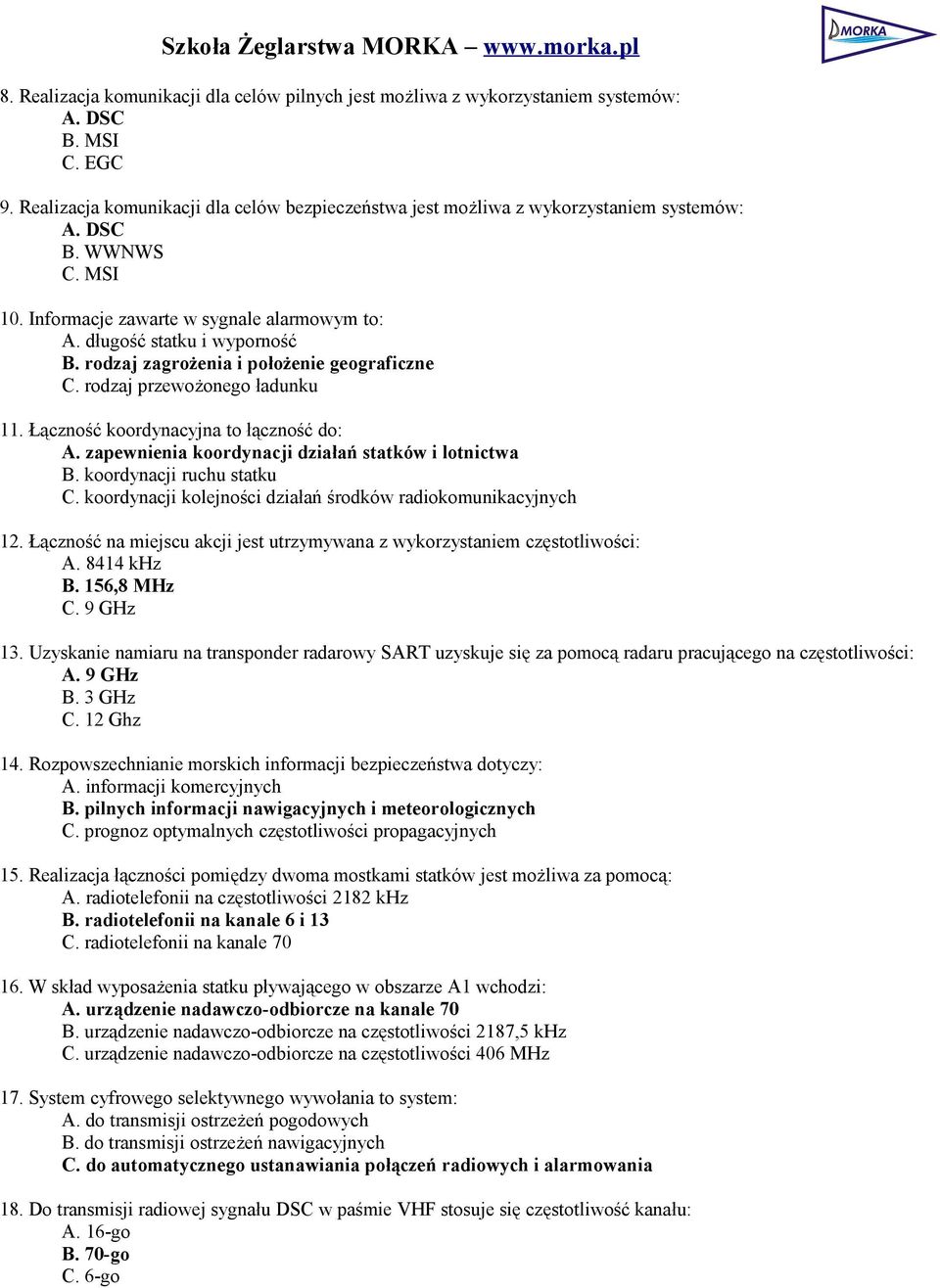 Szkoła Żeglarstwa MORKA – www.morka.pl

MORKA

8. Realizacja komunikacji dla celów pilnych jest możliwa z wykorzystaniem systemów:
A. DSC
B. MSI
C. EGC

9. Realizacja komunikacji dla celów bezpieczeństwa jest możliwa z wykorzystaniem systemów:
A. DSC
B. WWNWS
C. MSI

10. Informacje zawarte w sygnale alarmowym to:
A. długość statku i wyporność
B. rodzaj zagrożenia i położenie geograficzne
C. rodzaj przewożonego ładunku

11. Łączność koordynacyjna to łączność do:
A. zapewnienia koordynacji działań statków i lotnictwa
B. koordynacji ruchu statku
C. koordynacji kolejności działań środków radiokomunikacyjnych

12. Łączność na miejscu akcji jest utrzymywana z wykorzystaniem częstotliwości:
A. 8414 kHz
B. 156,8 MHz
C. 9 GHz

13. Uzyskanie namiaru na transponder radarowy SART uzyskuje się za pomocą radaru pracującego na częstotliwości:
A. 9 GHz
B. 3 GHz
C. 12 Ghz

14. Rozpowszechnianie morskich informacji bezpieczeństwa dotyczy:
A. informacji komercyjnych
B. pilnych informacji nawigacyjnych i meteorologicznych
C. prognoz optymalnych częstotliwości propagacyjnych

15. Realizacja łączności pomiędzy dwoma mostkami statków jest możliwa za pomocą:
A. radiotelefonii na częstotliwości 2182 kHz
B. radiotelefonii na kanale 6 i 13
C. radiotelefonii na kanale 70

16. W skład wyposażenia statku pływającego w obszarze A1 wchodzi:
A. urządzenie nadawczo-odbiorcze na kanale 70
B. urządzenie nadawczo-odbiorcze na częstotliwości 2187,5 kHz
C. urządzenie nadawczo-odbiorcze na częstotliwości 406 MHz

17. System cyfrowego selektywnego wywołania to system:
A. do transmisji ostrzeżeń pogodowych
B. do transmisji ostrzeżeń nawigacyjnych
C. do automatycznego ustanawiania połączeń radiowych i alarmowania

18. Do transmisji radiowej sygnału DSC w paśmie VHF stosuje się częstotliwość kanału:
A. 16-go
B. 70-go
C. 6-go